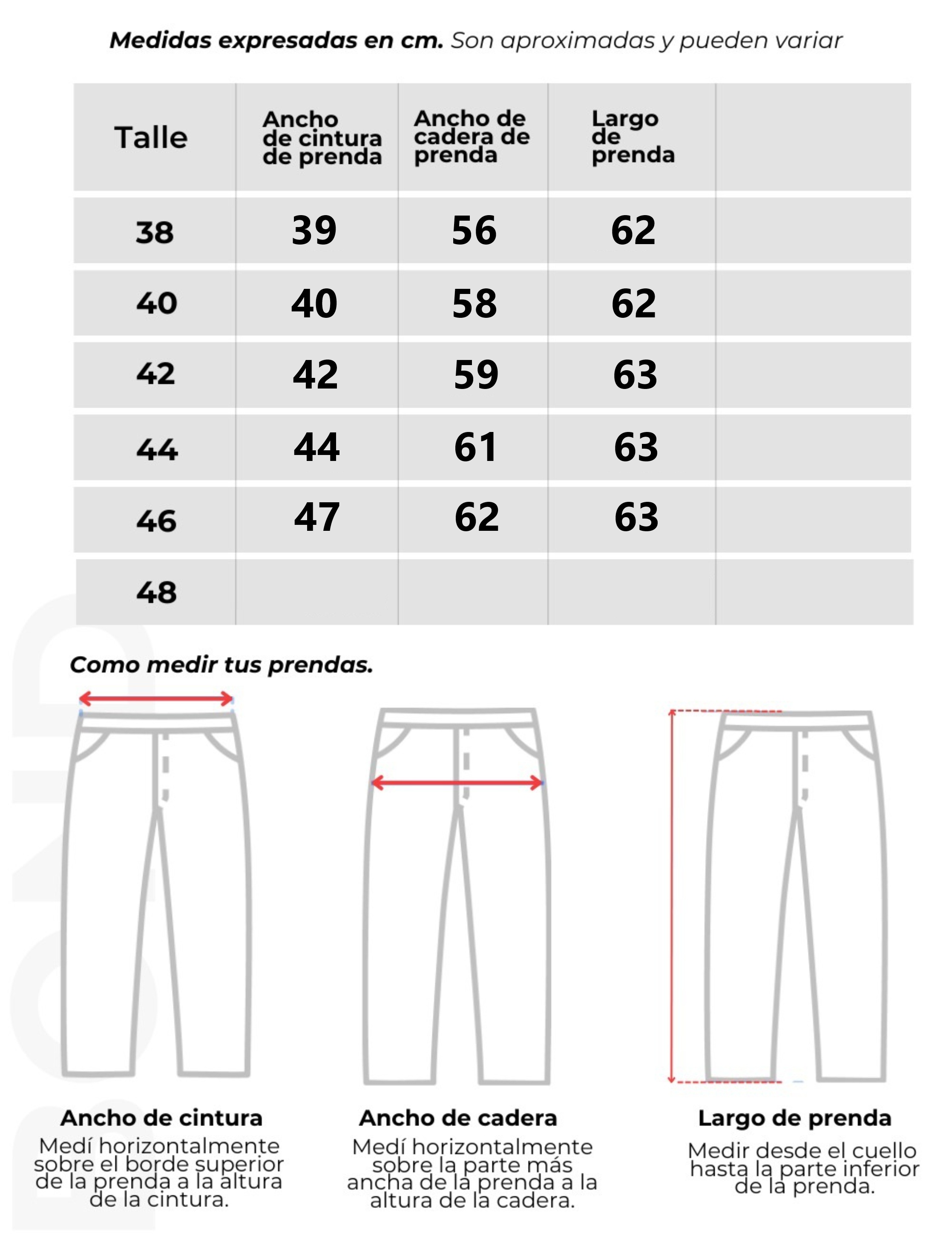 **Medidas expresadas en cm.** Son aproximadas y pueden variar

| Talle | Ancho de cintura de prenda | Ancho de cadera de prenda | Largo de prenda | |
|---|---|---|---|---|
| 38 | 39 | 56 | 62 | |
| 40 | 40 | 58 | 62 | |
| 42 | 42 | 59 | 63 | |
| 44 | 44 | 61 | 63 | |
| 46 | 47 | 62 | 63 | |
| 48 | | | | |

Como medir tus prendas.

Ancho de cintura
Medí horizontalmente sobre el borde superior de la prenda a la altura de la cintura.

Ancho de cadera
Medí horizontalmente sobre la parte más ancha de la prenda a la altura de la cadera.

Largo de prenda
Medir desde el cuello hasta la parte inferior de la prenda.